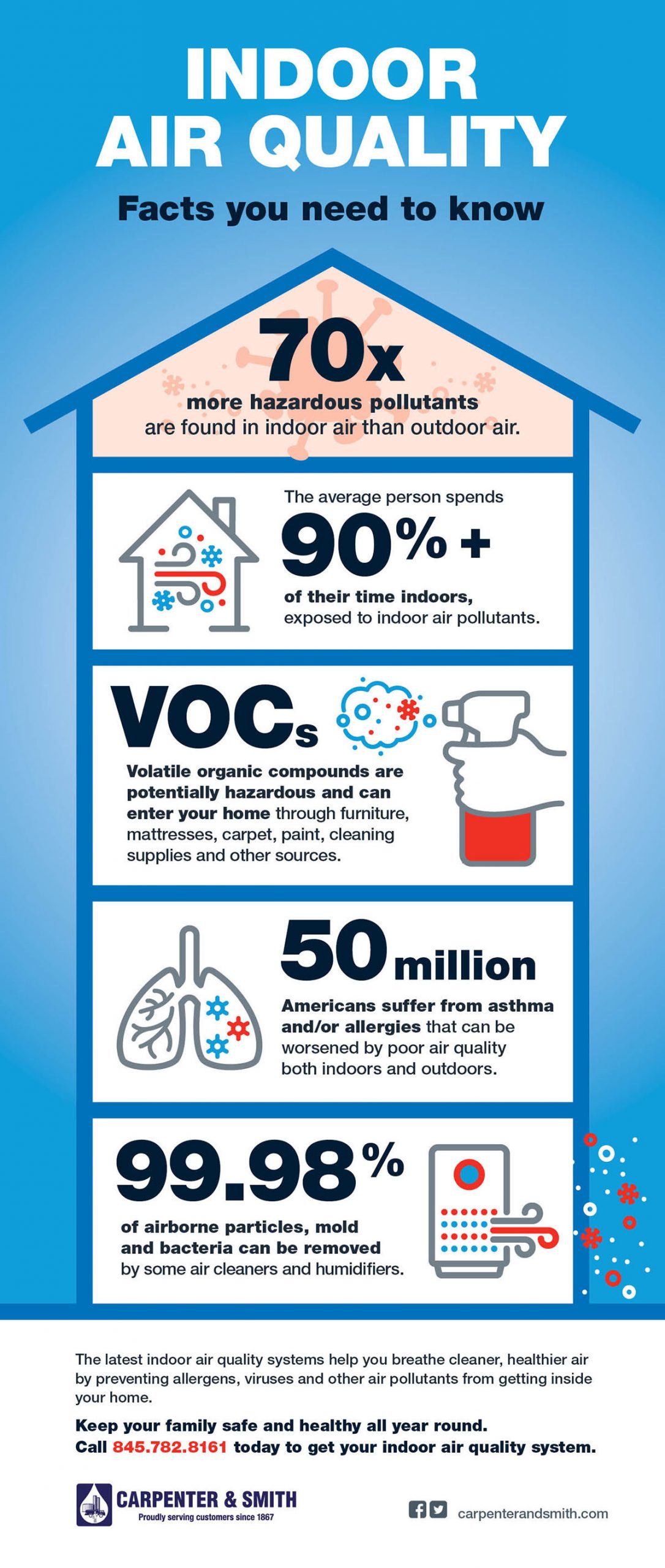 INDOOR AIR QUALITY

Facts you need to know

70x

more hazardous pollutants are found in indoor air than outdoor air.

The average person spends

90% +

of their time indoors, exposed to indoor air pollutants.

VOCs

Volatile organic compounds are potentially hazardous and can enter your home through furniture, mattresses, carpet, paint, cleaning supplies and other sources.

50 million

Americans suffer from asthma and/or allergies that can be worsened by poor air quality both indoors and outdoors.

99.98%

of airborne particles, mold and bacteria can be removed by some air cleaners and humidifiers.

The latest indoor air quality systems help you breathe cleaner, healthier air by preventing allergens, viruses and other air pollutants from getting inside your home.

Keep your family safe and healthy all year round.
Call 845.782.8161 today to get your indoor air quality system.

CARPENTER & SMITH
Proudly serving customers since 1867

carpenterandsmith.com